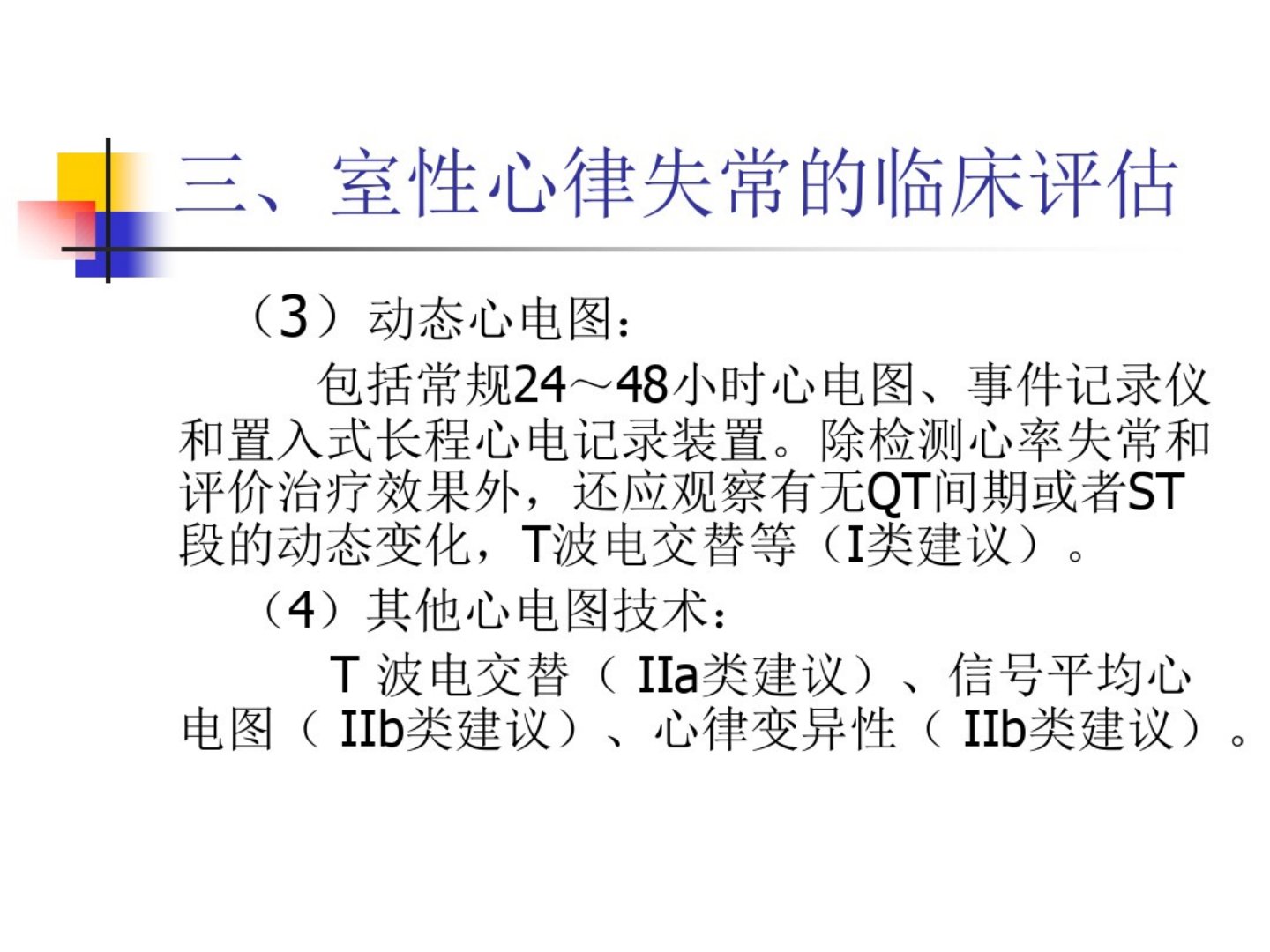 三、室性心律失常的临床评估

（3）动态心电图：

包括常规24～48小时心电图、事件记录仪和置入式长程心电记录装置。除检测心率失常和评价治疗效果外，还应观察有无QT间期或者ST段的动态变化，T波电交替等（I类建议）。

（4）其他心电图技术：

T波电交替（IIa类建议）、信号平均心电图（IIb类建议）、心律变异性（IIb类建议）。